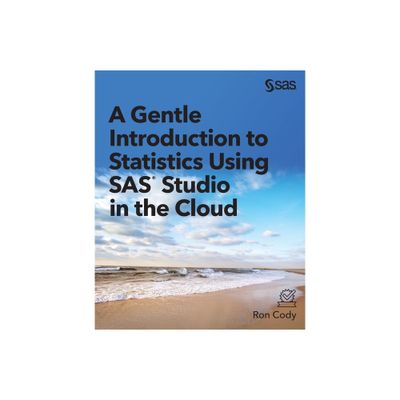 sas

A Gentle Introduction to Statistics Using SAS® Studio in the Cloud

Ron Cody